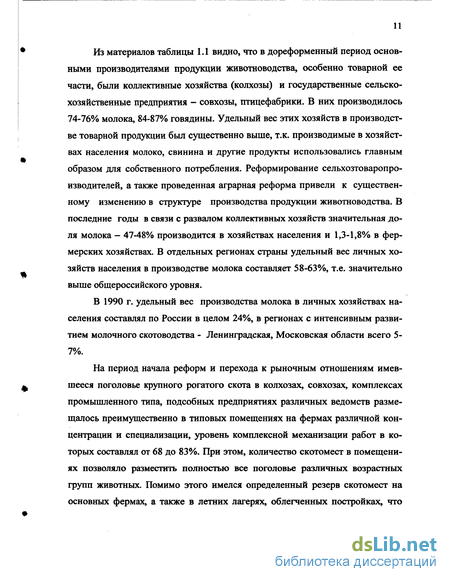 11

Из материалов таблицы 1.1 видно, что в дореформенный период основными производителями продукции животноводства, особенно товарной ее части, были коллективные хозяйства (колхозы) и государственные сельскохозяйственные предприятия – совхозы, птицефабрики. В них производилось 74-76% молока, 84-87% говядины. Удельный вес этих хозяйств в производстве товарной продукции был существенно выше, т.к. производимые в хозяйствах населения молоко, свинина и другие продукты использовались главным образом для собственного потребления. Реформирование сельхозтоваропроизводителей, а также проведенная аграрная реформа привели к существенному изменению в структуре производства продукции животноводства. В последние годы в связи с развалом коллективных хозяйств значительная доля молока – 47-48% производится в хозяйствах населения и 1,3-1,8% в фермерских хозяйствах. В отдельных регионах страны удельный вес личных хозяйств населения в производстве молока составляет 58-63%, т.е. значительно выше общероссийского уровня.

В 1990 г. удельный вес производства молока в личных хозяйствах населения составлял по России в целом 24%, в регионах с интенсивным развитием молочного скотоводства - Ленинградская, Московская области всего 5-7%.

На период начала реформ и перехода к рыночным отношениям имевшееся поголовье крупного рогатого скота в колхозах, совхозах, комплексах промышленного типа, подсобных предприятиях различных ведомств размещалось преимущественно в типовых помещениях на фермах различной концентрации и специализации, уровень комплексной механизации работ в которых составлял от 68 до 83%. При этом, количество скотомест в помещениях позволяло разместить полностью все поголовье различных возрастных групп животных. Помимо этого имелся определенный резерв скотомест на основных фермах, а также в летних лагерях, облегченных постройках, что

dsLib.net
библиотека диссертаций